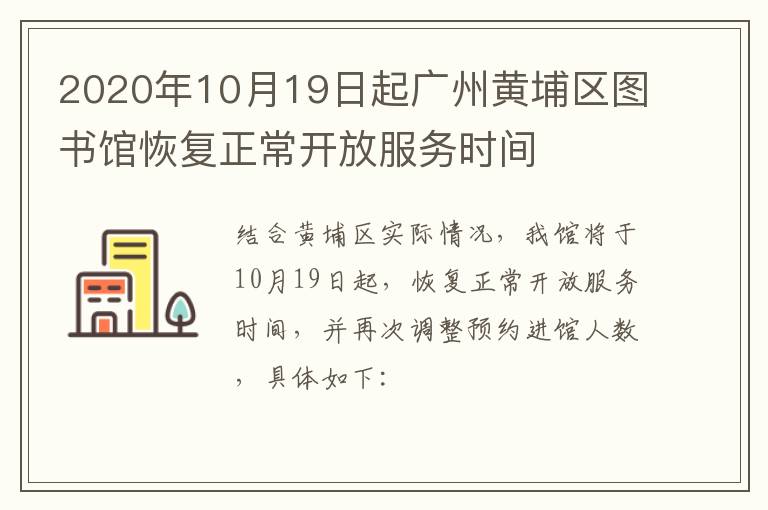 2020年10月19日起广州黄埔区图书馆恢复正常开放服务时间

结合黄埔区实际情况，我馆将于10月19日起，恢复正常开放服务时间，并再次调整预约进馆人数，具体如下：